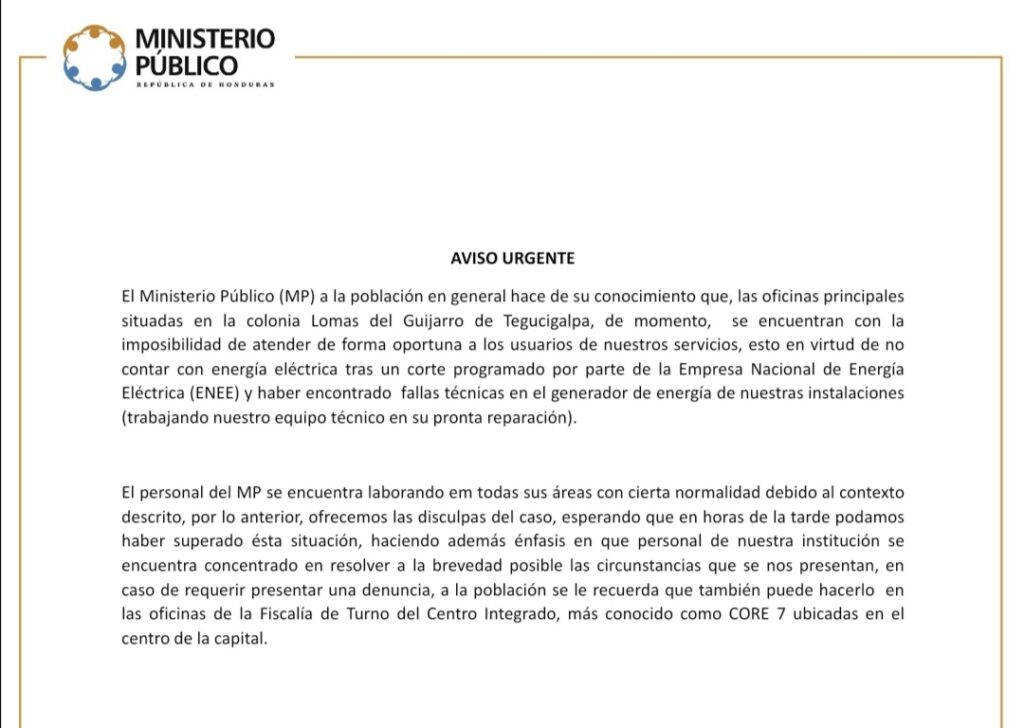 MINISTERIO PÚBLICO
REPÚBLICA DE HONDURAS

AVISO URGENTE

El Ministerio Público (MP) a la población en general hace de su conocimiento que, las oficinas principales situadas en la colonia Lomas del Guijarro de Tegucigalpa, de momento, se encuentran con la imposibilidad de atender de forma oportuna a los usuarios de nuestros servicios, esto en virtud de no contar con energía eléctrica tras un corte programado por parte de la Empresa Nacional de Energía Eléctrica (ENEE) y haber encontrado fallas técnicas en el generador de energía de nuestras instalaciones (trabajando nuestro equipo técnico en su pronta reparación).

El personal del MP se encuentra laborando em todas sus áreas con cierta normalidad debido al contexto descrito, por lo anterior, ofrecemos las disculpas del caso, esperando que en horas de la tarde podamos haber superado ésta situación, haciendo además énfasis en que personal de nuestra institución se encuentra concentrado en resolver a la brevedad posible las circunstancias que se nos presentan, en caso de requerir presentar una denuncia, a la población se le recuerda que también puede hacerlo en las oficinas de la Fiscalía de Turno del Centro Integrado, más conocido como CORE 7 ubicadas en el centro de la capital.